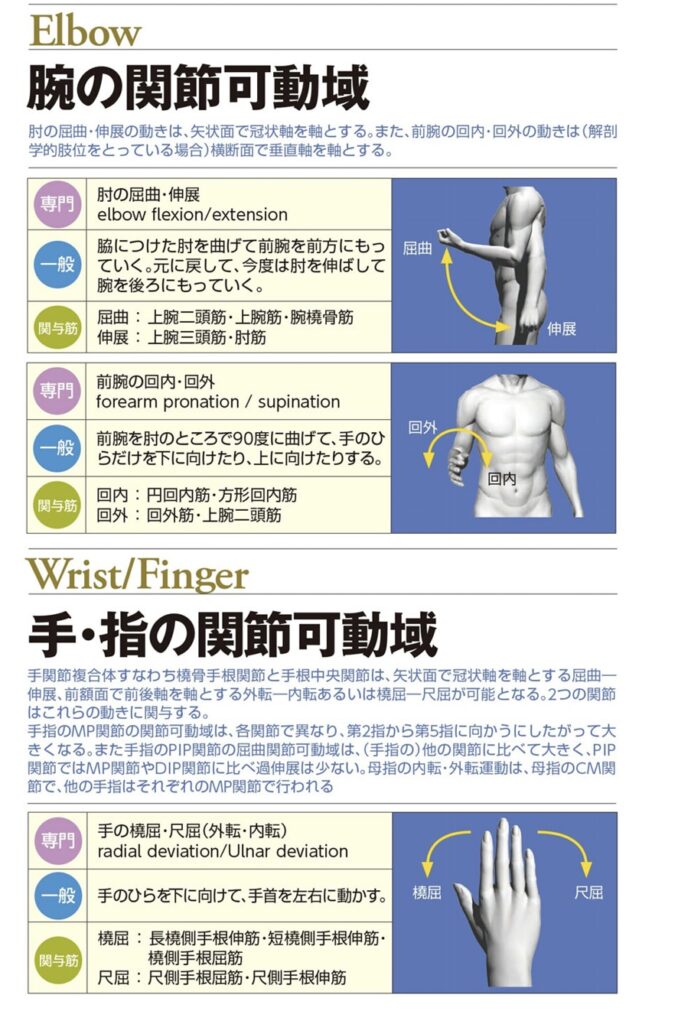 Elbow

腕の関節可動域

肘の屈曲・伸展の動きは、矢状面で冠状軸を軸とする。また、前腕の回内・回外の動きは(解剖学的肢位をとっている場合)横断面で垂直軸を軸とする。

専門
肘の屈曲・伸展
elbow flexion/extension

一般
脇につけた肘を曲げて前腕を前方にもっていく。元に戻して、今度は肘を伸ばして腕を後ろにもっていく。

関与筋
屈曲：上腕二頭筋・上腕筋・腕橈骨筋
伸展：上腕三頭筋・肘筋

屈曲
伸展

専門
前腕の回内・回外
forearm pronation / supination

一般
前腕を肘のところで90度に曲げて、手のひらだけを下に向けたり、上に向けたりする。

関与筋
回内：円回内筋・方形回内筋
回外：回外筋・上腕二頭筋

回外
回内

Wrist/Finger

手・指の関節可動域

手関節複合体すなわち橈骨手根関節と手根中央関節は、矢状面で冠状軸を軸とする屈曲―伸展、前額面で前後軸を軸とする外転―内転あるいは橈屈―尺屈が可能となる。2つの関節はこれらの動きに関与する。

手指のMP関節の関節可動域は、各関節で異なり、第2指から第5指に向かうにしたがって大きくなる。また手指のPIP関節の屈曲関節可動域は、(手指の)他の関節に比べて大きく、PIP関節ではMP関節やDIP関節に比べ過伸展は少ない。母指の内転・外転運動は、母指のCM関節で、他の手指はそれぞれのMP関節で行われる

専門
手の橈屈・尺屈(外転・内転)
radial deviation/Ulnar deviation

一般
手のひらを下に向けて、手首を左右に動かす。

関与筋
橈屈：長橈側手根伸筋・短橈側手根伸筋・橈側手根屈筋
尺屈：尺側手根屈筋・尺側手根伸筋

橈屈
尺屈